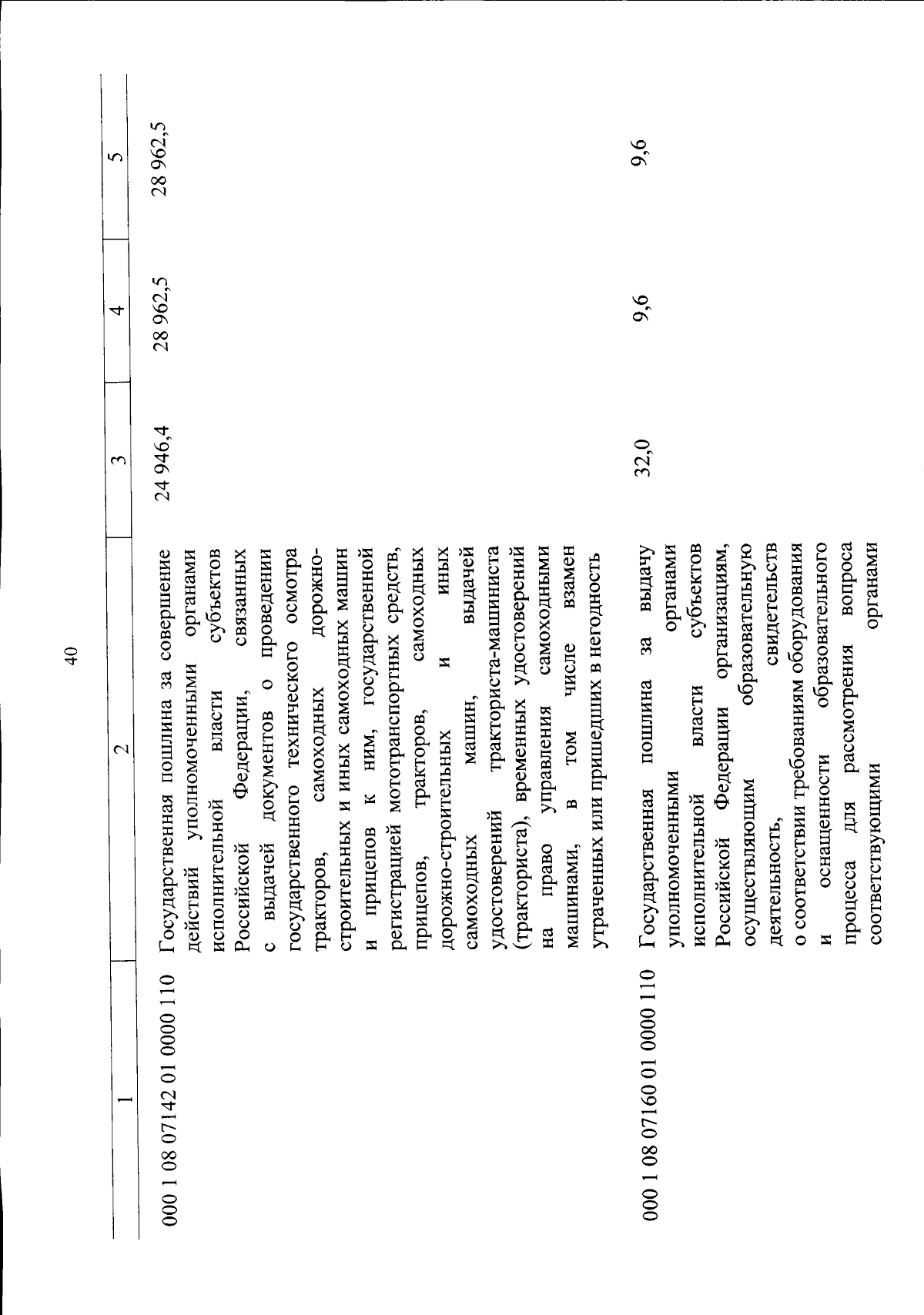 40

| 1 | 2 | 3 | 4 | 5 |
|---|---|---|---|---|
| 000 1 08 07142 01 0000 110 | Государственная пошлина за совершение действий уполномоченными органами исполнительной власти субъектов Российской Федерации, связанных с выдачей документов о проведении государственного технического осмотра тракторов, самоходных дорожно-строительных и иных самоходных машин и прицепов к ним, государственной регистрацией мототранспортных средств, прицепов, тракторов, самоходных дорожно-строительных и иных самоходных машин, выдачей удостоверений тракториста-машиниста (тракториста), временных удостоверений на право управления самоходными машинами, в том числе взамен утраченных или пришедших в негодность | 24 946,4 | 28 962,5 | 28 962,5 |
| 000 1 08 07160 01 0000 110 | Государственная пошлина за выдачу уполномоченными органами исполнительной власти субъектов Российской Федерации организациям, осуществляющим образовательную деятельность, свидетельств о соответствии требованиям оборудования и оснащенности образовательного процесса для рассмотрения вопроса соответствующими органами | 32,0 | 9,6 | 9,6 |